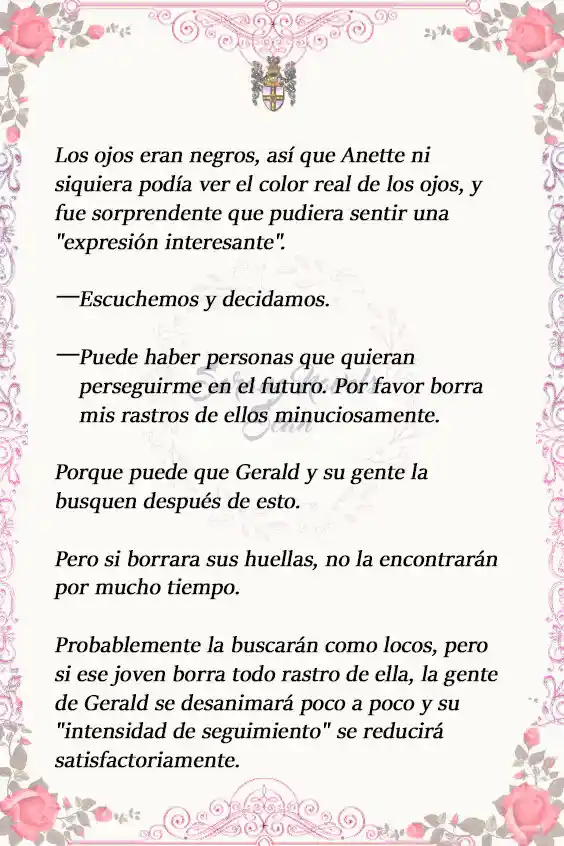 Los ojos eran negros, así que Anette ni siquiera podía ver el color real de los ojos, y fue sorprendente que pudiera sentir una "expresión interesante".

—Escuchemos y decidamos.

—Puede haber personas que quieran perseguirme en el futuro. Por favor borra mis rastros de ellos minuciosamente.

Porque puede que Gerald y su gente la busquen después de esto.

Pero si borrara sus huellas, no la encontrarán por mucho tiempo.

Probablemente la buscarán como locos, pero si ese joven borra todo rastro de ella, la gente de Gerald se desanimará poco a poco y su "intensidad de seguimiento" se reducirá satisfactoriamente.